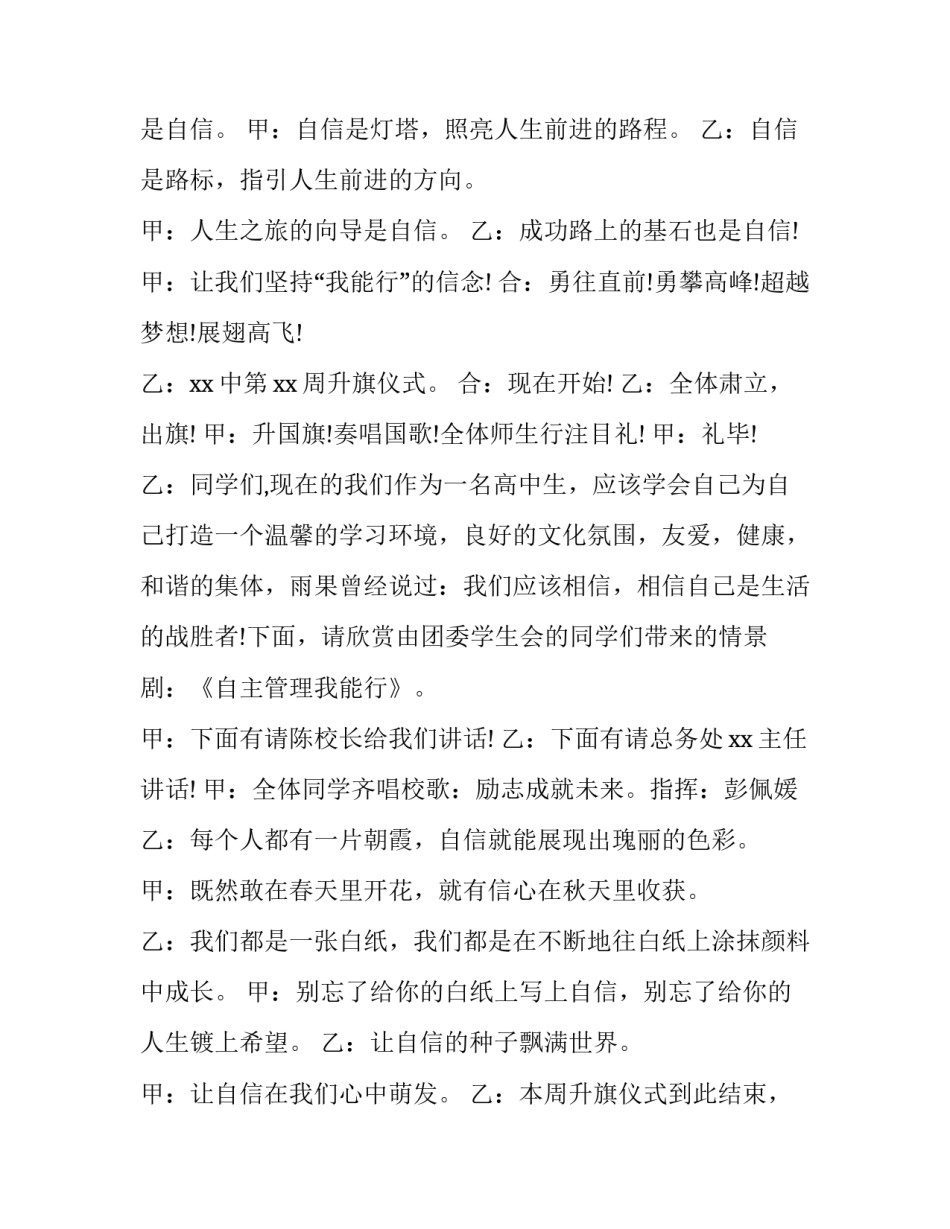 是自信。 甲：自信是灯塔，照亮人生前进的路程。 乙：自信是路标，指引人生前进的方向。

甲：人生之旅的向导是自信。 乙：成功路上的基石也是自信!

甲：让我们坚持“我能行”的信念! 合：勇往直前!勇攀高峰!超越梦想!展翅高飞!

乙：xx 中第 xx 周升旗仪式。 合：现在开始! 乙：全体肃立，出旗! 甲：升国旗!奏唱国歌!全体师生行注目礼! 甲：礼毕!

乙：同学们,现在的我们作为一名高中生，应该学会自己为自己打造一个温馨的学习环境，良好的文化氛围，友爱，健康，和谐的集体，雨果曾经说过：我们应该相信，相信自己是生活的战胜者!下面，请欣赏由团委学生会的同学们带来的情景剧：《自主管理我能行》。

甲：下面有请陈校长给我们讲话! 乙：下面有请总务处 xx 主任讲话! 甲：全体同学齐唱校歌：励志成就未来。指挥：彭佩媛

乙：每个人都有一片朝霞，自信就能展现出瑰丽的色彩。

甲：既然敢在春天里开花，就有信心在秋天里收获。

乙：我们都是一张白纸，我们都是在不断地往白纸上涂抹颜料中成长。 甲：别忘了给你的白纸上写上自信，别忘了给你的人生镀上希望。 乙：让自信的种子飘满世界。

甲：让自信在我们心中萌发。 乙：本周升旗仪式到此结束，